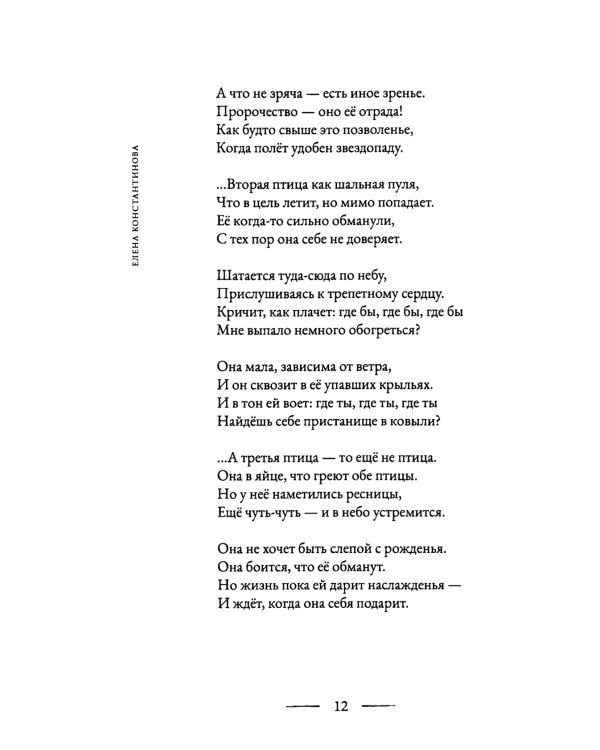 ЕЛЕНА КОНСТАНТИНОВА

А что не зряча — есть иное зренье.
Пророчество — оно её отрада!
Как будто свыше это позволенье,
Когда полёт удобен звездопаду.

...Вторая птица как шальная пуля,
Что в цель летит, но мимо попадает.
Её когда-то сильно обманули,
С тех пор она себе не доверяет.

Шатается туда-сюда по небу,
Прислушиваясь к трепетному сердцу.
Кричит, как плачет: где бы, где бы, где бы
Мне выпало немного обогреться?

Она мала, зависима от ветра,
И он сквозит в её упавших крыльях.
И в тон ей воет: где ты, где ты, где ты
Найдёшь себе пристанище в ковыли?

...А третья птица — то ещё не птица.
Она в яйце, что греют обе птицы.
Но у неё наметились ресницы,
Ещё чуть-чуть — и в небо устремится.

Она не хочет быть слепой с рожденья.
Она боится, что её обманут.
Но жизнь пока ей дарит наслажденья —
И ждёт, когда она себя подарит.

12